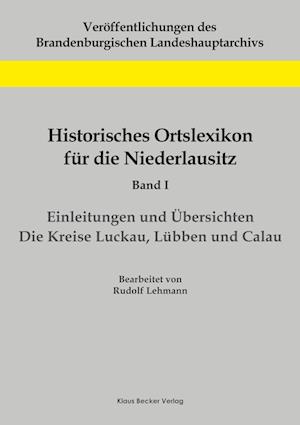 Veröffentlichungen des
Brandenburgischen Landeshauptarchivs

Historisches Ortslexikon
für die Niederlausitz

Band I

Einleitungen und Übersichten
Die Kreise Luckau, Lübben und Calau

Bearbeitet von
Rudolf Lehmann

Klaus Becker Verlag